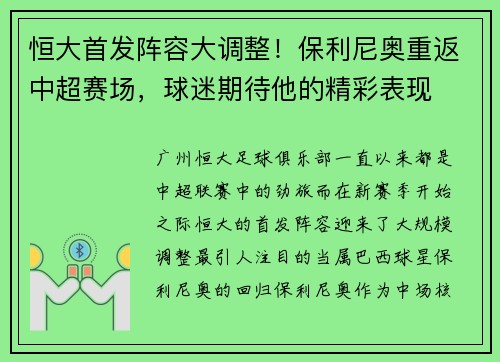 恒大首发阵容大调整！保利尼奥重返中超赛场，球迷期待他的精彩表现

广州恒大足球俱乐部一直以来都是中超联赛中的劲旅而在新赛季开始之际恒大的首发阵容迎来了大规模调整最引人注目的当属巴西球星保利尼奥的回归保利尼奥作为中场核